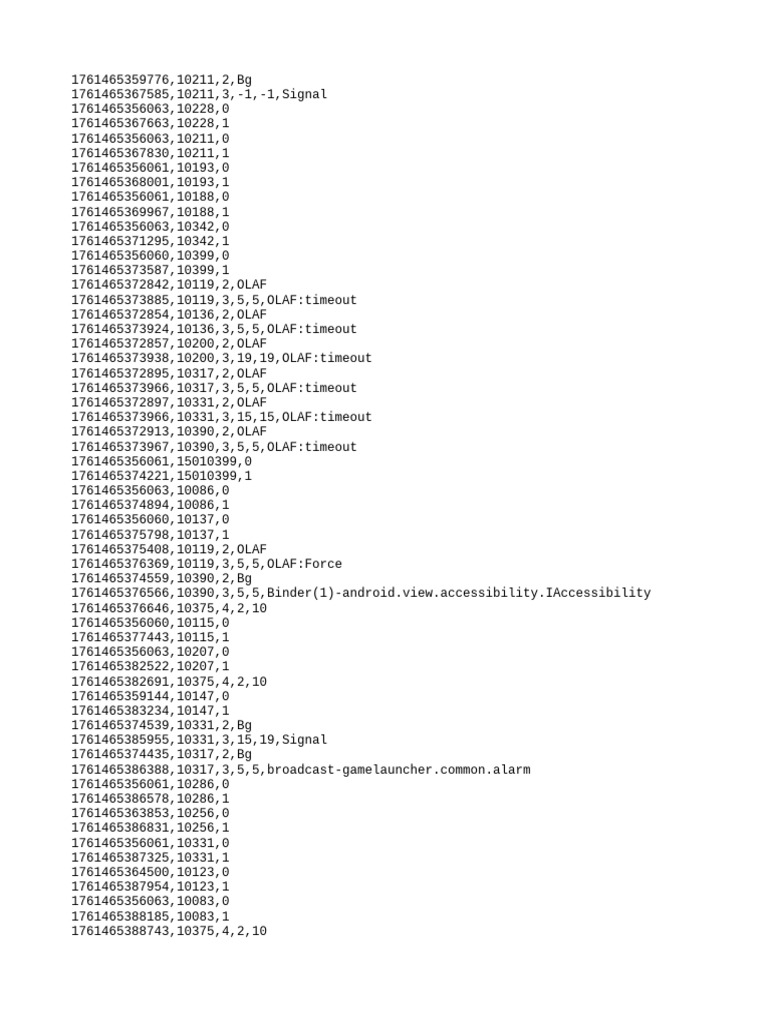 1761465359776,10211,2,Bg
1761465367585,10211,3,-1,-1,Signal
1761465356063,10228,0
1761465367663,10228,1
1761465356063,10211,0
1761465367830,10211,1
1761465356061,10193,0
1761465368001,10193,1
1761465356061,10188,0
1761465369967,10188,1
1761465356063,10342,0
1761465371295,10342,1
1761465356060,10399,0
1761465373587,10399,1
1761465372842,10119,2,OLAF
1761465373885,10119,3,5,5,OLAF:timeout
1761465372854,10136,2,OLAF
1761465373924,10136,3,5,5,OLAF:timeout
1761465372857,10200,2,OLAF
1761465373938,10200,3,19,19,OLAF:timeout
1761465372895,10317,2,OLAF
1761465373966,10317,3,5,5,OLAF:timeout
1761465372897,10331,2,OLAF
1761465373966,10331,3,15,15,OLAF:timeout
1761465372913,10390,2,OLAF
1761465373967,10390,3,5,5,OLAF:timeout
1761465356061,15010399,0
1761465374221,15010399,1
1761465356063,10086,0
1761465374894,10086,1
1761465356060,10137,0
1761465375798,10137,1
1761465375408,10119,2,OLAF
1761465376369,10119,3,5,5,OLAF:Force
1761465374559,10390,2,Bg
1761465376566,10390,3,5,5,Binder(1)-android.view.accessibility.IAccessibility
1761465376646,10375,4,2,10
1761465356060,10115,0
1761465377443,10115,1
1761465356063,10207,0
1761465382522,10207,1
1761465382691,10375,4,2,10
1761465359144,10147,0
1761465383234,10147,1
1761465374539,10331,2,Bg
1761465385955,10331,3,15,19,Signal
1761465374435,10317,2,Bg
1761465386388,10317,3,5,5,broadcast-gamelauncher.common.alarm
1761465356061,10286,0
1761465386578,10286,1
1761465363853,10256,0
1761465386831,10256,1
1761465356061,10331,0
1761465387325,10331,1
1761465364500,10123,0
1761465387954,10123,1
1761465356063,10083,0
1761465388185,10083,1
1761465388743,10375,4,2,10